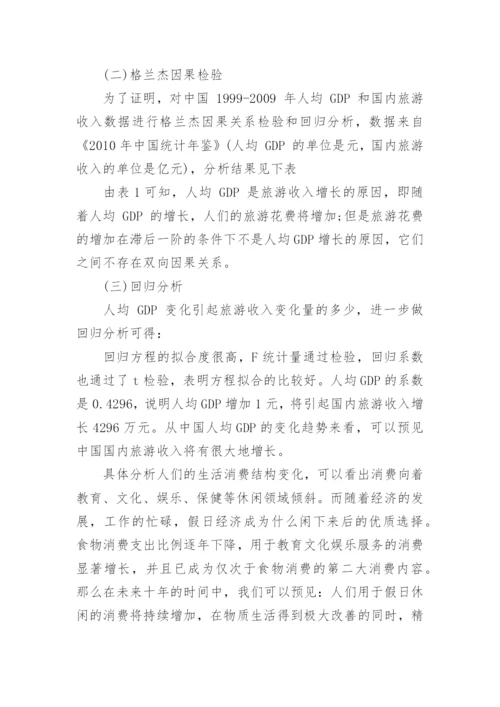 (二)格兰杰因果检验

为了证明，对中国 1999-2009 年人均 GDP 和国内旅游收入数据进行格兰杰因果关系检验和回归分析，数据来自《2010 年中国统计年鉴》(人均 GDP 的单位是元，国内旅游收入的单位是亿元)，分析结果见下表

由表 1 可知，人均 GDP 是旅游收入增长的原因，即随着人均 GDP 的增长，人们的旅游花费将增加;但是旅游花费的增加在滞后一阶的条件下不是人均 GDP 增长的原因，它们之间不存在双向因果关系。

(三)回归分析

人均 GDP 变化引起旅游收入变化量的多少，进一步做回归分析可得：

回归方程的拟合度很高，F 统计量通过检验，回归系数也通过了 t 检验，表明方程拟合的比较好。人均 GDP 的系数是 0.4296，说明人均 GDP 增加 1 元，将引起国内旅游收入增长 4296 万元。从中国人均 GDP 的变化趋势来看，可以预见中国国内旅游收入将有很大地增长。

具体分析人们的生活消费结构变化，可以看出消费向着教育、文化、娱乐、保健等休闲领域倾斜。而随着经济的发展，工作的忙碌，假日经济成为什么闲下来后的优质选择。食物消费支出比例逐年下降，用于教育文化娱乐服务的消费显著增长，并且已成为仅次于食物消费的第二大消费内容。那么在未来十年的时间中，我们可以预见：人们用于假日休闲的消费将持续增加，在物质生活得到极大改善的同时，精